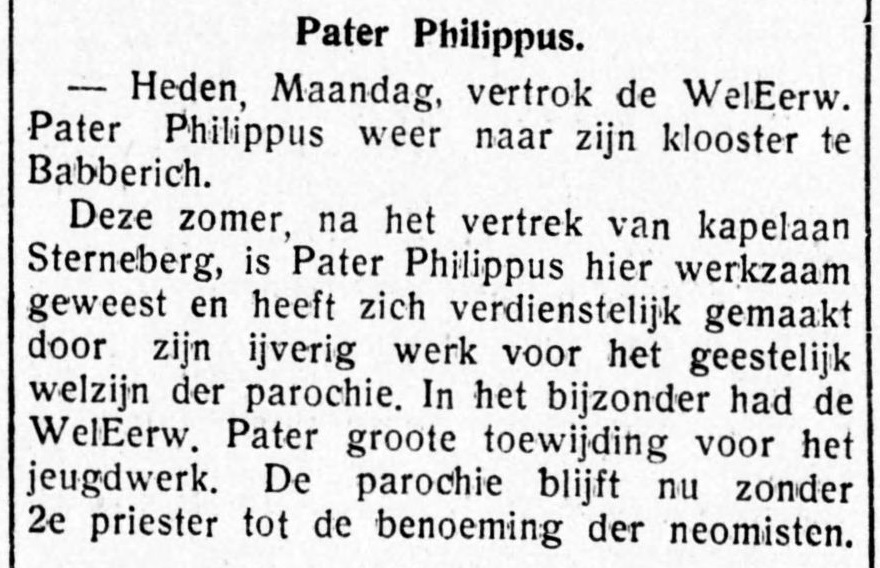 Pater Philippus.

— Heden, Maandag, vertrok de WelEerw. Pater Philippus weer naar zijn klooster te Babberich.

Deze zomer, na het vertrek van kapelaan Sterneberg, is Pater Philippus hier werkzaam geweest en heeft zich verdienstelijk gemaakt door zijn ijverig werk voor het geestelijk welzijn der parochie. In het bijzonder had de WelEerw. Pater groote toewijding voor het jeugdwerk. De parochie blijft nu zonder 2e priester tot de benoeming der neomisten.